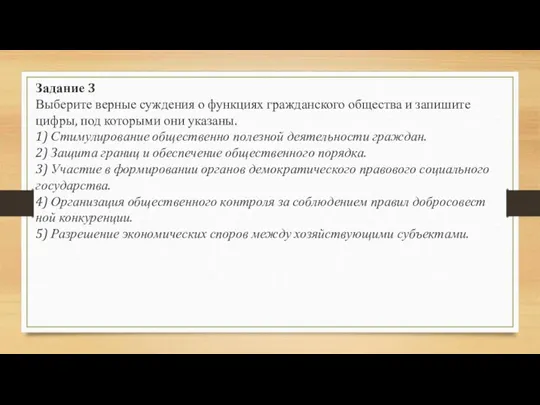 Задание 3
Выберите верные суждения о функциях гражданского общества и запишите цифры, под которыми они указаны.
1) Стимулирование общественно полезной деятельности граждан.
2) Защита границ и обеспечение общественного порядка.
3) Участие в формировании органов демократического правового социального государства.
4) Организация общественного контроля за соблюдением правил добросовест ной конкуренции.
5) Разрешение экономических споров между хозяйствующими субъектами.